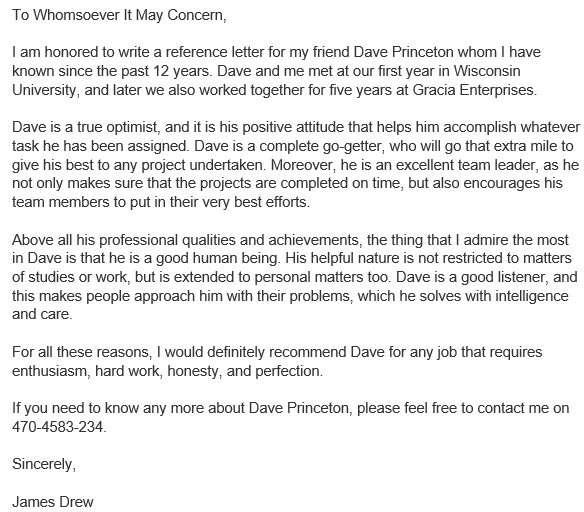 To Whomsoever It May Concern,

I am honored to write a reference letter for my friend Dave Princeton whom I have known since the past 12 years. Dave and me met at our first year in Wisconsin University, and later we also worked together for five years at Gracia Enterprises.

Dave is a true optimist, and it is his positive attitude that helps him accomplish whatever task he has been assigned. Dave is a complete go-getter, who will go that extra mile to give his best to any project undertaken. Moreover, he is an excellent team leader, as he not only makes sure that the projects are completed on time, but also encourages his team members to put in their very best efforts.

Above all his professional qualities and achievements, the thing that I admire the most in Dave is that he is a good human being. His helpful nature is not restricted to matters of studies or work, but is extended to personal matters too. Dave is a good listener, and this makes people approach him with their problems, which he solves with intelligence and care.

For all these reasons, I would definitely recommend Dave for any job that requires enthusiasm, hard work, honesty, and perfection.

If you need to know any more about Dave Princeton, please feel free to contact me on 470-4583-234.

Sincerely,

James Drew